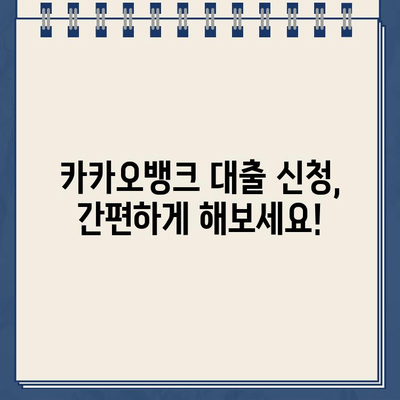 카카오뱅크 대출 신청,
간편하게 해보세요!